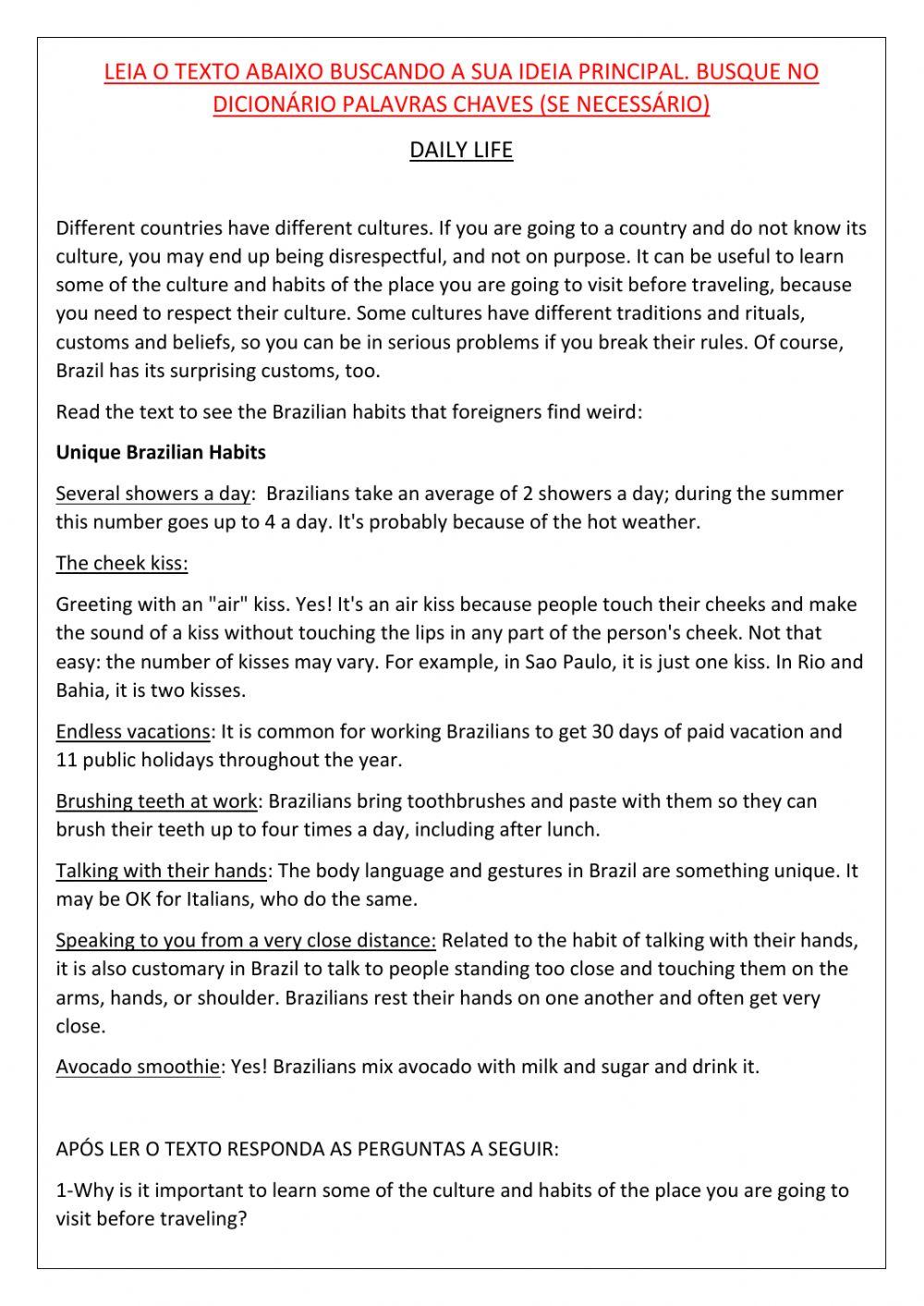 LEIA O TEXTO ABAIXO BUSCANDO A SUA IDEIA PRINCIPAL. BUSQUE NO DICIONÁRIO PALAVRAS CHAVES (SE NECESSÁRIO)

DAILY LIFE

Different countries have different cultures. If you are going to a country and do not know its culture, you may end up being disrespectful, and not on purpose. It can be useful to learn some of the culture and habits of the place you are going to visit before traveling, because you need to respect their culture. Some cultures have different traditions and rituals, customs and beliefs, so you can be in serious problems if you break their rules. Of course, Brazil has its surprising customs, too.

Read the text to see the Brazilian habits that foreigners find weird:

Unique Brazilian Habits

Several showers a day: Brazilians take an average of 2 showers a day; during the summer this number goes up to 4 a day. It's probably because of the hot weather.

The cheek kiss:

Greeting with an "air" kiss. Yes! It's an air kiss because people touch their cheeks and make the sound of a kiss without touching the lips in any part of the person's cheek. Not that easy: the number of kisses may vary. For example, in Sao Paulo, it is just one kiss. In Rio and Bahia, it is two kisses.

Endless vacations: It is common for working Brazilians to get 30 days of paid vacation and 11 public holidays throughout the year.

Brushing teeth at work: Brazilians bring toothbrushes and paste with them so they can brush their teeth up to four times a day, including after lunch.

Talking with their hands: The body language and gestures in Brazil are something unique. It may be OK for Italians, who do the same.

Speaking to you from a very close distance: Related to the habit of talking with their hands, it is also customary in Brazil to talk to people standing too close and touching them on the arms, hands, or shoulder. Brazilians rest their hands on one another and often get very close.

Avocado smoothie: Yes! Brazilians mix avocado with milk and sugar and drink it.

APÓS LER O TEXTO RESPONDA AS PERGUNTAS A SEGUIR:

1-Why is it important to learn some of the culture and habits of the place you are going to visit before traveling?